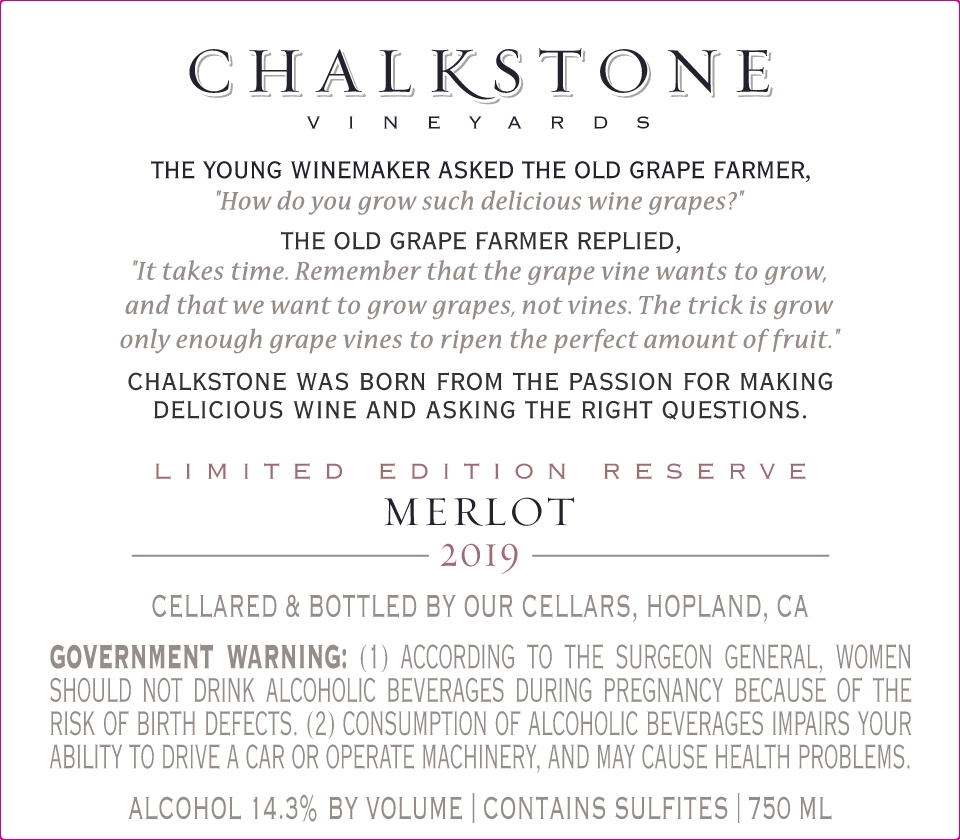 CHALKSTONE
VINEYARDS

THE YOUNG WINEMAKER ASKED THE OLD GRAPE FARMER,
"How do you grow such delicious wine grapes?"

THE OLD GRAPE FARMER REPLIED,
"It takes time. Remember that the grape vine wants to grow, and that we want to grow grapes, not vines. The trick is grow only enough grape vines to ripen the perfect amount of fruit."

CHALKSTONE WAS BORN FROM THE PASSION FOR MAKING DELICIOUS WINE AND ASKING THE RIGHT QUESTIONS.

LIMITED EDITION RESERVE
MERLOT
2019

CELLARED & BOTTLED BY OUR CELLARS, HOPLAND, CA

GOVERNMENT WARNING: (1) ACCORDING TO THE SURGEON GENERAL, WOMEN SHOULD NOT DRINK ALCOHOLIC BEVERAGES DURING PREGNANCY BECAUSE OF THE RISK OF BIRTH DEFECTS. (2) CONSUMPTION OF ALCOHOLIC BEVERAGES IMPAIRS YOUR ABILITY TO DRIVE A CAR OR OPERATE MACHINERY, AND MAY CAUSE HEALTH PROBLEMS.

ALCOHOL 14.3% BY VOLUME | CONTAINS SULFITES | 750 ML